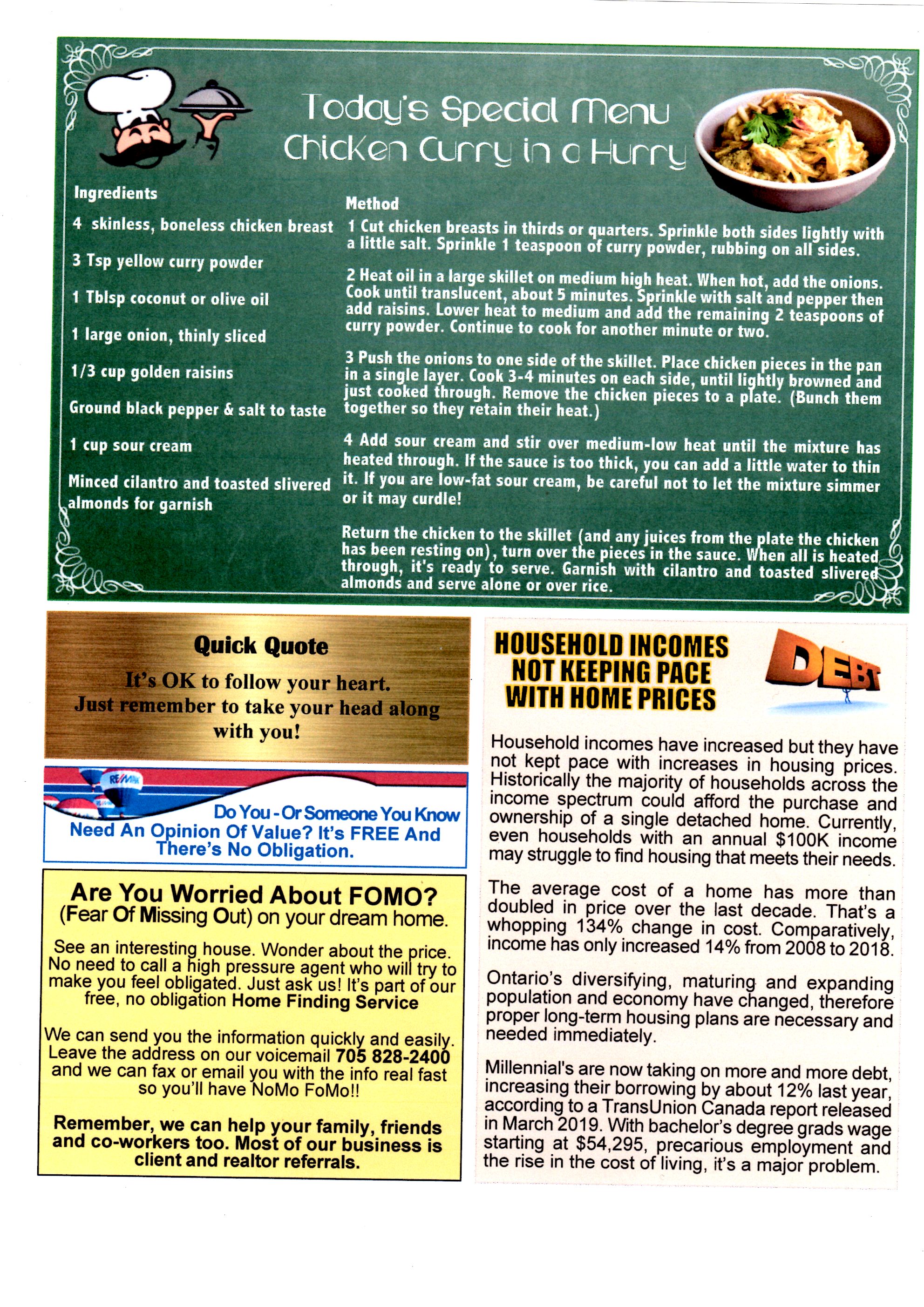 Today's Special Menu
Chicken Curry in a Hurry

Ingredients

4 skinless, boneless chicken breast

3 Tsp yellow curry powder

1 Tblsp coconut or olive oil

1 large onion, thinly sliced

1/3 cup golden raisins

Ground black pepper & salt to taste

1 cup sour cream

Minced cilantro and toasted slivered almonds for garnish

Method

1 Cut chicken breasts in thirds or quarters. Sprinkle both sides lightly with a little salt. Sprinkle 1 teaspoon of curry powder, rubbing on all sides.

2 Heat oil in a large skillet on medium high heat. When hot, add the onions. Cook until translucent, about 5 minutes. Sprinkle with salt and pepper then add raisins. Lower heat to medium and add the remaining 2 teaspoons of curry powder. Continue to cook for another minute or two.

3 Push the onions to one side of the skillet. Place chicken pieces in the pan in a single layer. Cook 3-4 minutes on each side, until lightly browned and just cooked through. Remove the chicken pieces to a plate. (Bunch them together so they retain their heat.)

4 Add sour cream and stir over medium-low heat until the mixture has heated through. If the sauce is too thick, you can add a little water to thin it. If you are low-fat sour cream, be careful not to let the mixture simmer or it may curdle!

Return the chicken to the skillet (and any juices from the plate the chicken has been resting on), turn over the pieces in the sauce. When all is heated through, it's ready to serve. Garnish with cilantro and toasted slivered almonds and serve alone or over rice.

Quick Quote

It's OK to follow your heart. Just remember to take your head along with you!

RE/MAX

Do You - Or Someone You Know Need An Opinion Of Value? It's FREE And There's No Obligation.

Are You Worried About FOMO?
(Fear Of Missing Out) on your dream home.

See an interesting house. Wonder about the price. No need to call a high pressure agent who will try to make you feel obligated. Just ask us! It's part of our free, no obligation Home Finding Service

We can send you the information quickly and easily. Leave the address on our voicemail 705 828-2400 and we can fax or email you with the info real fast so you'll have NoMo FoMo!!

Remember, we can help your family, friends and co-workers too. Most of our business is client and realtor referrals.

HOUSEHOLD INCOMES NOT KEEPING PACE WITH HOME PRICES

DEBT

Household incomes have increased but they have not kept pace with increases in housing prices. Historically the majority of households across the income spectrum could afford the purchase and ownership of a single detached home. Currently, even households with an annual $100K income may struggle to find housing that meets their needs.

The average cost of a home has more than doubled in price over the last decade. That's a whopping 134% change in cost. Comparatively, income has only increased 14% from 2008 to 2018.

Ontario's diversifying, maturing and expanding population and economy have changed, therefore proper long-term housing plans are necessary and needed immediately.

Millennial's are now taking on more and more debt, increasing their borrowing by about 12% last year, according to a TransUnion Canada report released in March 2019. With bachelor's degree grads wage starting at $54,295, precarious employment and the rise in the cost of living, it's a major problem.